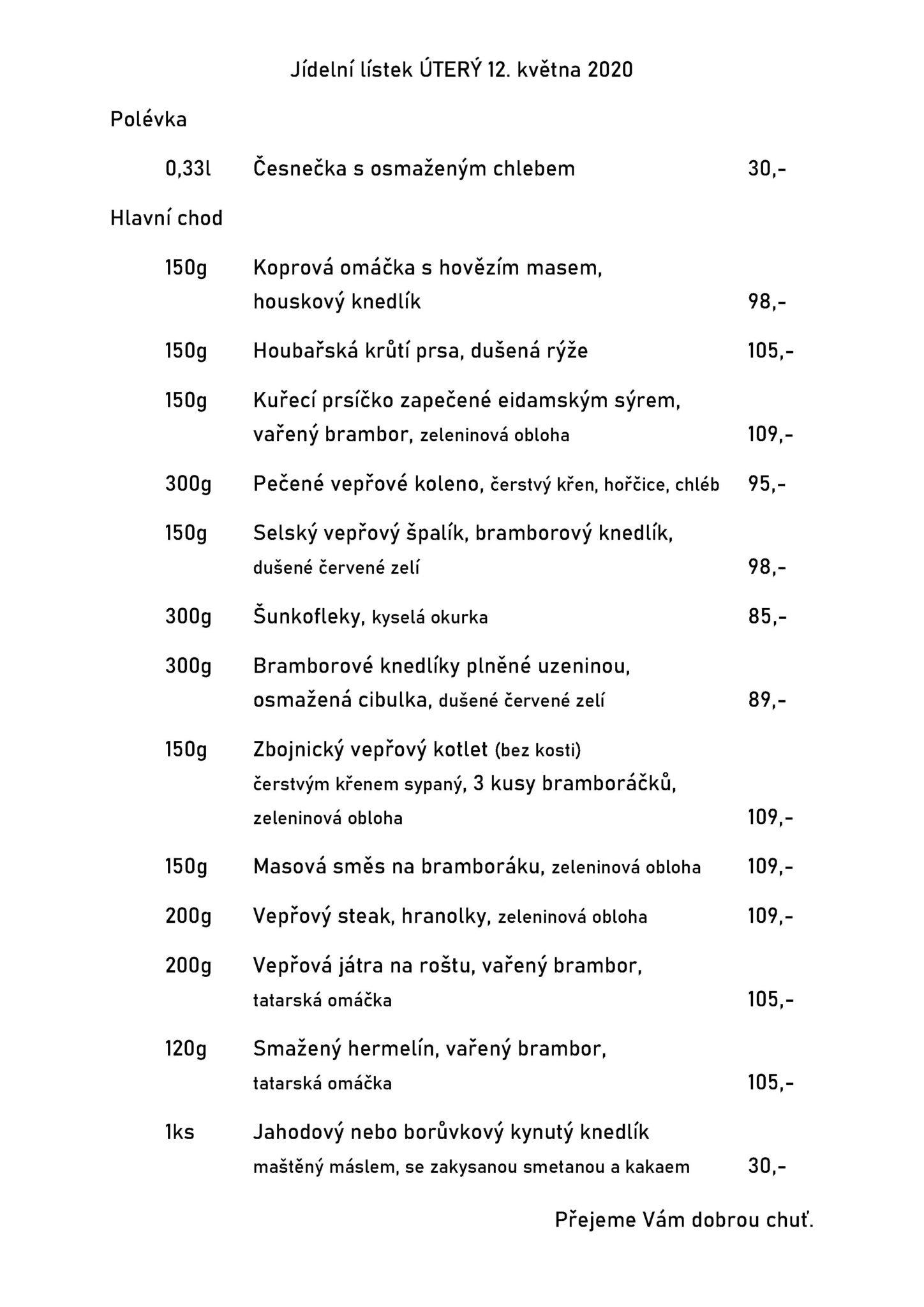 Jídelní lístek ÚTERÝ 12. května 2020

Polévka

0,33l Česnečka s osmaženým chlebem 30,-

Hlavní chod

150g Koprová omáčka s hovězím masem, houskový knedlík 98,-

150g Houbařská krůtí prsa, dušená rýže 105,-

150g Kuřecí prsíčko zapečené eidamským sýrem, vařený brambor, zeleninová obloha 109,-

300g Pečené vepřové koleno, čerstvý křen, hořčice, chléb 95,-

150g Selský vepřový špalík, bramborový knedlík, dušené červené zelí 98,-

300g Šunkofleky, kyselá okurka 85,-

300g Bramborové knedlíky plněné uzeninou, osmažená cibulka, dušené červené zelí 89,-

150g Zbojnický vepřový kotlet (bez kosti) čerstvým křenem sypaný, 3 kusy bramboráčků, zeleninová obloha 109,-

150g Masová směs na bramboráku, zeleninová obloha 109,-

200g Vepřový steak, hranolky, zeleninová obloha 109,-

200g Vepřová játra na roštu, vařený brambor, tatarská omáčka 105,-

120g Smažený hermelín, vařený brambor, tatarská omáčka 105,-

1ks Jahodový nebo borůvkový kynutý knedlík maštěný máslem, se zakysanou smetanou a kakaem 30,-

Přejeme Vám dobrou chuť.